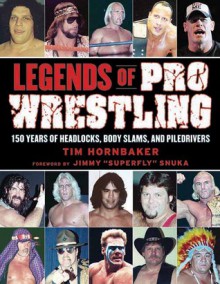 LEGENDS OF PRO WRESTLING

150 YEARS OF HEADLOCKS, BODY SLAMS, AND PILEDRIVERS

TIM HORNBAKER

FOREWORD BY JIMMY "SUPERFLY" SNUKA